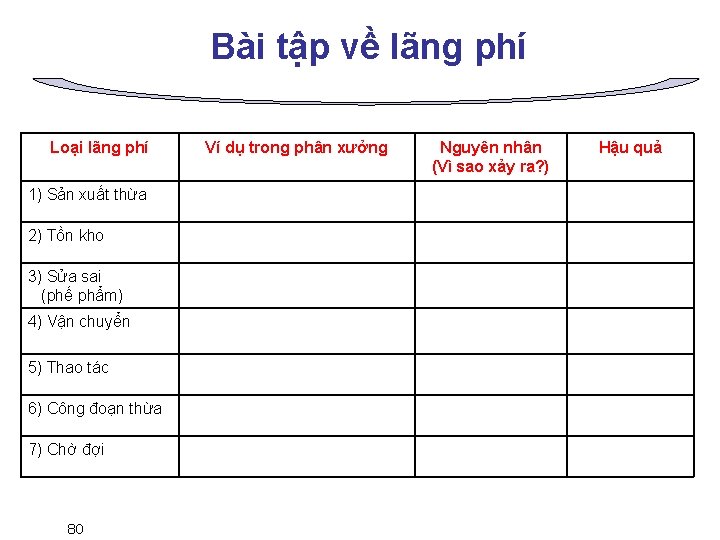 Bài tập về lãng phí

| Loại lãng phí | Ví dụ trong phân xưởng | Nguyên nhân (Vì sao xảy ra?) | Hậu quả |
|---|---|---|---|
| 1) Sản xuất thừa | | | |
| 2) Tồn kho | | | |
| 3) Sửa sai (phế phẩm) | | | |
| 4) Vận chuyển | | | |
| 5) Thao tác | | | |
| 6) Công đoạn thừa | | | |
| 7) Chờ đợi | | | |

80